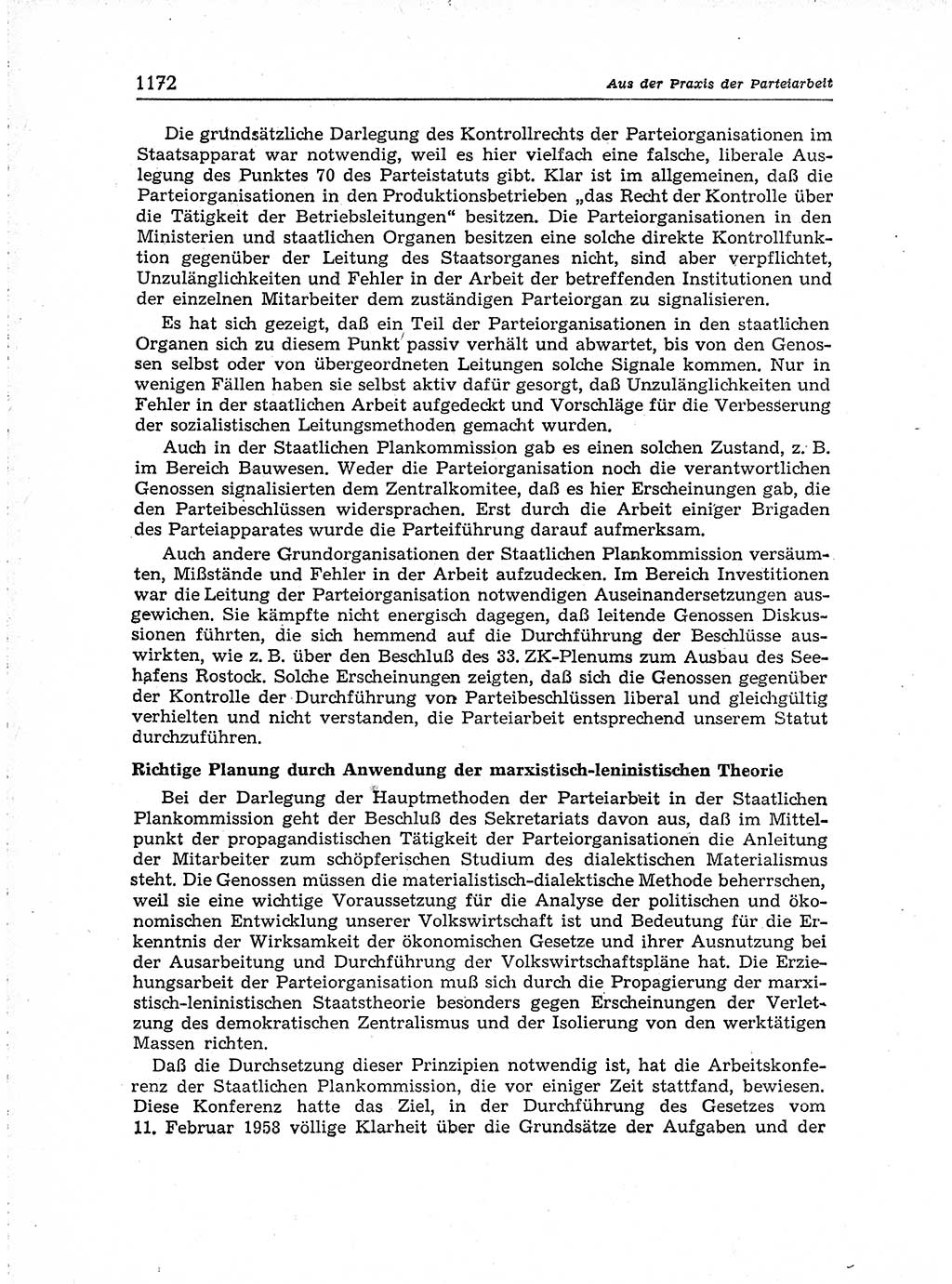 1172 Aus der Praxis der Parteiarbeit

Die grundsätzliche Darlegung des Kontrollrechts der Parteiorganisationen im Staatsapparat war notwendig, weil es hier vielfach eine falsche, liberale Auslegung des Punktes 70 des Parteistatuts gibt. Klar ist im allgemeinen, daß die Parteiorganisationen in den Produktionsbetrieben „das Recht der Kontrolle über die Tätigkeit der Betriebsleitungen“ besitzen. Die Parteiorganisationen in den Ministerien und staatlichen Organen besitzen eine solche direkte Kontrollfunktion gegenüber der Leitung des Staatsorganes nicht, sind aber verpflichtet, Unzulänglichkeiten und Fehler in der Arbeit der betreffenden Institutionen und der einzelnen Mitarbeiter dem zuständigen Parteiorgan zu signalisieren.

Es hat sich gezeigt, daß ein Teil der Parteiorganisationen in den staatlichen Organen sich zu diesem Punkt passiv verhält und abwartet, bis von den Genossen selbst oder von übergeordneten Leitungen solche Signale kommen. Nur in wenigen Fällen haben sie selbst aktiv dafür gesorgt, daß Unzulänglichkeiten und Fehler in der staatlichen Arbeit aufgedeckt und Vorschläge für die Verbesserung der sozialistischen Leitungsmethoden gemacht wurden.

Auch in der Staatlichen Plankommission gab es einen solchen Zustand, z. B. im Bereich Bauwesen. Weder die Parteiorganisation noch die verantwortlichen Genossen signalisierten dem Zentralkomitee, daß es hier Erscheinungen gab, die den Parteibeschlüssen widersprachen. Erst durch die Arbeit einiger Brigaden des Parteiapparates wurde die Parteiführung darauf aufmerksam.

Auch andere Grundorganisationen der Staatlichen Plankommission versäumten, Mißstände und Fehler in der Arbeit aufzudecken. Im Bereich Investitionen war die Leitung der Parteiorganisation notwendigen Auseinandersetzungen ausgewichen. Sie kämpfte nicht energisch dagegen, daß leitende Genossen Diskussionen führten, die sich hemmend auf die Durchführung der Beschlüsse auswirkten, wie z. B. über den Beschluß des 33. ZK-Plenums zum Ausbau des Seehafens Rostock. Solche Erscheinungen zeigten, daß sich die Genossen gegenüber der Kontrolle der Durchführung von Parteibeschlüssen liberal und gleichgültig verhielten und nicht verstanden, die Parteiarbeit entsprechend unserem Statut durchzuführen.

Richtige Planung durch Anwendung der marxistisch-leninistischen Theorie

Bei der Darlegung der Hauptmethoden der Parteiarbeit in der Staatlichen Plankommission geht der Beschluß des Sekretariats davon aus, daß im Mittelpunkt der propagandistischen Tätigkeit der Parteiorganisationen die Anleitung der Mitarbeiter zum schöpferischen Studium des dialektischen Materialismus steht. Die Genossen müssen die materialistisch-dialektische Methode beherrschen, weil sie eine wichtige Voraussetzung für die Analyse der politischen und ökonomischen Entwicklung unserer Volkswirtschaft ist und Bedeutung für die Erkenntnis der Wirksamkeit der ökonomischen Gesetze und ihrer Ausnutzung bei der Ausarbeitung und Durchführung der Volkswirtschaftspläne hat. Die Erziehungsarbeit der Parteiorganisation muß sich durch die Propagierung der marxistisch-leninistischen Staatstheorie besonders gegen Erscheinungen der Verletzung des demokratischen Zentralismus und der Isolierung von den werktätigen Massen richten.

Daß die Durchsetzung dieser Prinzipien notwendig ist, hat die Arbeitskonferenz der Staatlichen Plankommission, die vor einiger Zeit stattfand, bewiesen. Diese Konferenz hatte das Ziel, in der Durchführung des Gesetzes vom 11. Februar 1958 völlige Klarheit über die Grundsätze der Aufgaben und der